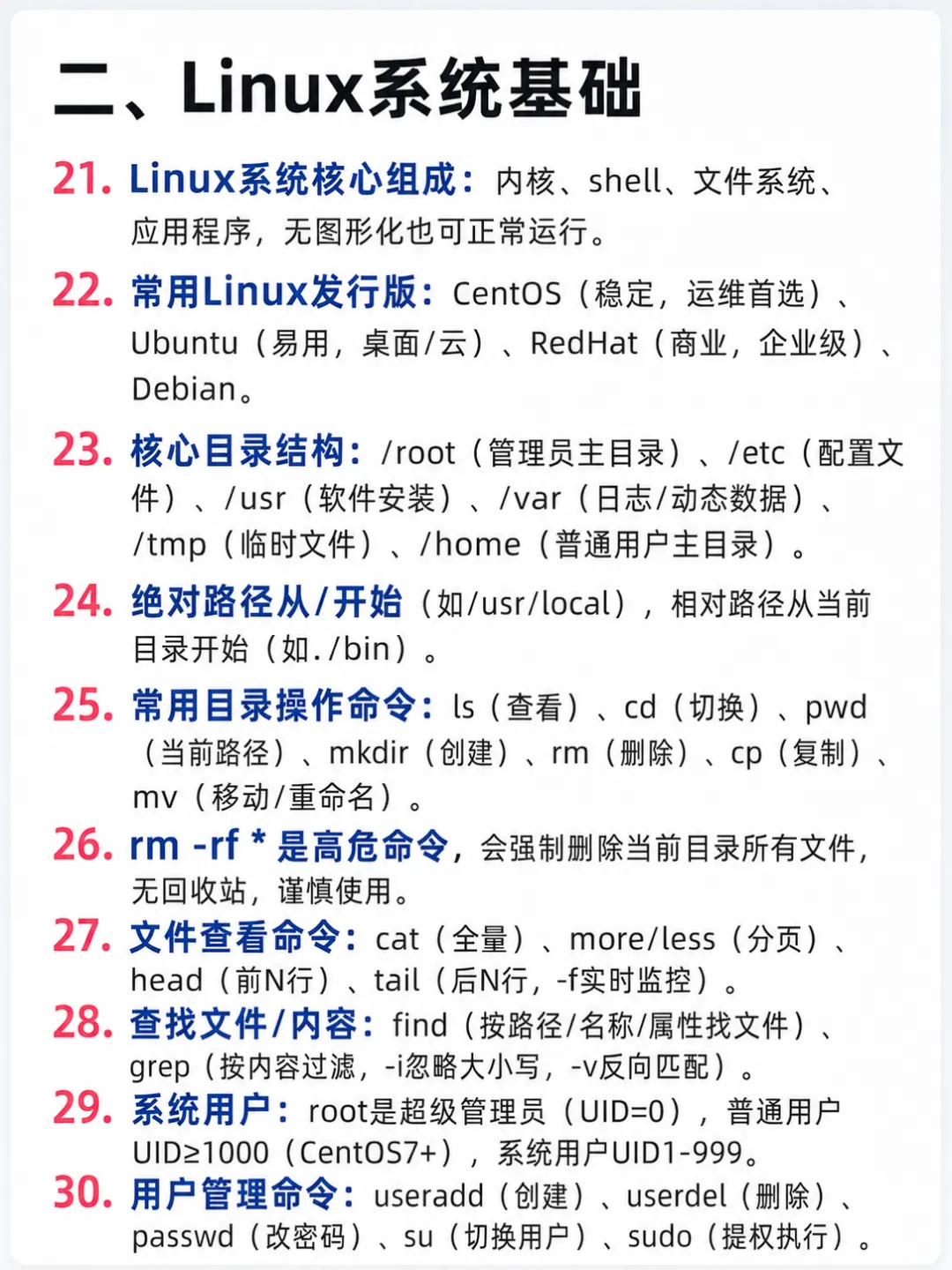 二、Linux系统基础

21. Linux系统核心组成：内核、shell、文件系统、应用程序，无图形化也可正常运行。

22. 常用Linux发行版：CentOS（稳定，运维首选）、Ubuntu（易用，桌面/云）、RedHat（商业，企业级）、Debian。

23. 核心目录结构：/root（管理员主目录）、/etc（配置文件）、/usr（软件安装）、/var（日志/动态数据）、/tmp（临时文件）、/home（普通用户主目录）。

24. 绝对路径从/开始（如/usr/local），相对路径从当前目录开始（如./bin）。

25. 常用目录操作命令：ls（查看）、cd（切换）、pwd（当前路径）、mkdir（创建）、rm（删除）、cp（复制）、mv（移动/重命名）。

26. rm -rf * 是高危命令，会强制删除当前目录所有文件，无回收站，谨慎使用。

27. 文件查看命令：cat（全量）、more/less（分页）、head（前N行）、tail（后N行，-f实时监控）。

28. 查找文件/内容：find（按路径/名称/属性找文件）、grep（按内容过滤，-i忽略大小写，-v反向匹配）。

29. 系统用户：root是超级管理员（UID=0），普通用户UID≥1000（CentOS7+），系统用户UID1-999。

30. 用户管理命令：useradd（创建）、userdel（删除）、passwd（改密码）、su（切换用户）、sudo（提权执行）。